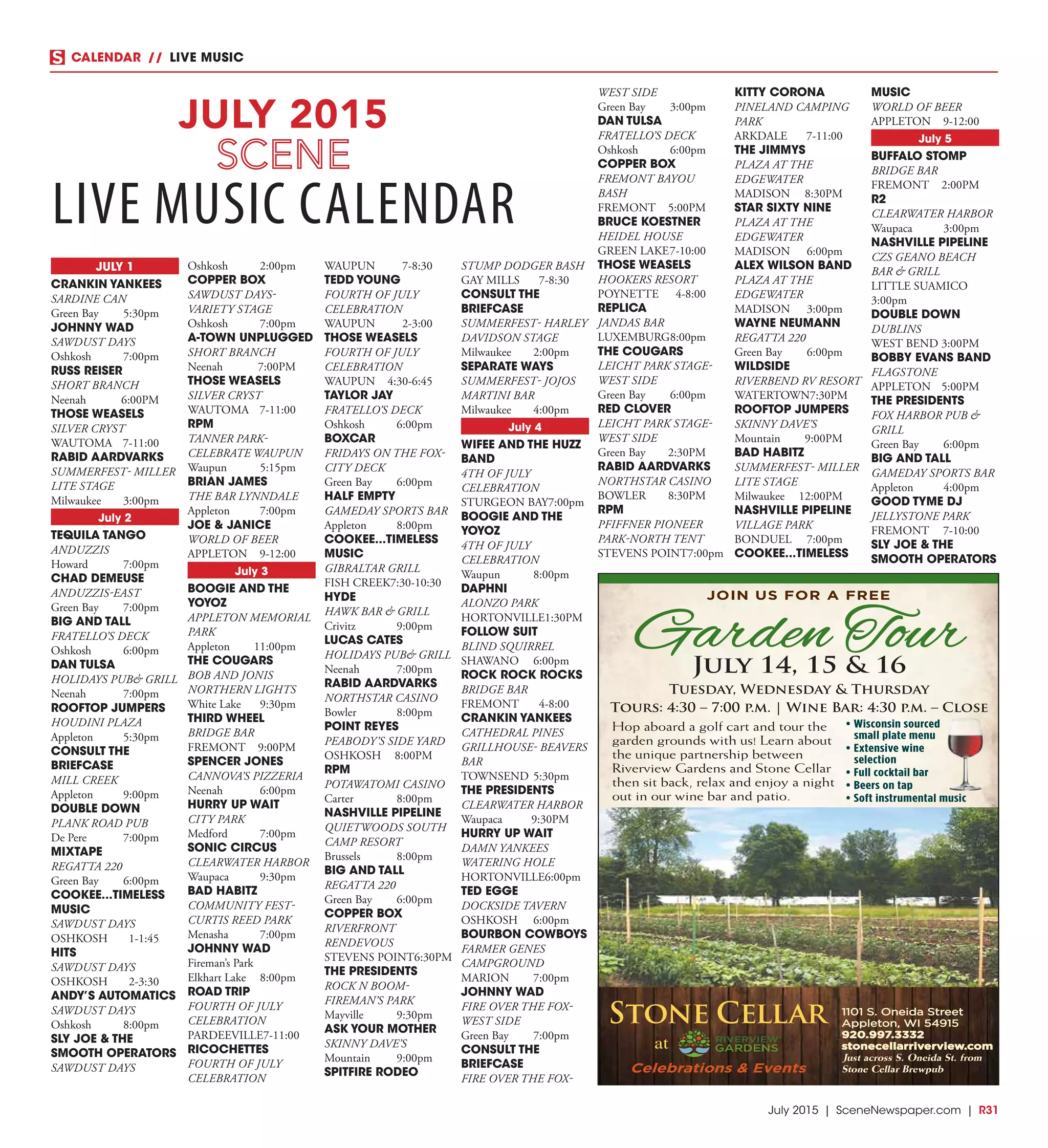 S CALENDAR // LIVE MUSIC

JULY 2015
SCENE
LIVE MUSIC CALENDAR

JULY 1
CRANKIN YANKEES
SARDINE CAN
Green Bay 5:30pm
JOHNNY WAD
SAWDUST DAYS
Oshkosh 7:00pm
RUSS REISER
SHORT BRANCH
Neenah 6:00PM
THOSE WEASELS
SILVER CRYST
WAUTOMA 7-11:00
RABID AARDVARKS
SUMMERFEST- MILLER LITE STAGE
Milwaukee 3:00pm
July 2
TEQUILA TANGO
ANDUZZIS
Howard 7:00pm
CHAD DEMEUSE
ANDUZZIS-EAST
Green Bay 7:00pm
BIG AND TALL
FRATELLO'S DECK
Oshkosh 6:00pm
DAN TULSA
HOLIDAYS PUB& GRILL
Neenah 7:00pm
ROOFTOP JUMPERS
HOUDINI PLAZA
Appleton 5:30pm
CONSULT THE BRIEFCASE
MILL CREEK
Appleton 9:00pm
DOUBLE DOWN
PLANK ROAD PUB
De Pere 7:00pm
MIXTAPE
REGATTA 220
Green Bay 6:00pm
COOKEE...TIMELESS MUSIC
SAWDUST DAYS
OSHKOSH 1-1:45
HITS
SAWDUST DAYS
OSHKOSH 2-3:30
ANDY'S AUTOMATICS
SAWDUST DAYS
Oshkosh 8:00pm
SLY JOE & THE SMOOTH OPERATORS
SAWDUST DAYS

Oshkosh 2:00pm
COPPER BOX
SAWDUST DAYS- VARIETY STAGE
Oshkosh 7:00pm
A-TOWN UNPLUGGED
SHORT BRANCH
Neenah 7:00PM
THOSE WEASELS
SILVER CRYST
WAUTOMA 7-11:00
RPM
TANNER PARK- CELEBRATE WAUPUN
Waupun 5:15pm
BRIAN JAMES
THE BAR LYNNDALE
Appleton 7:00pm
JOE & JANICE
WORLD OF BEER
APPLETON 9-12:00
July 3
BOOGIE AND THE YOYOZ
APPLETON MEMORIAL PARK
Appleton 11:00pm
THE COUGARS
BOB AND JONIS NORTHERN LIGHTS
White Lake 9:30pm
THIRD WHEEL
BRIDGE BAR
FREMONT 9:00PM
SPENCER JONES
CANNOVA'S PIZZERIA
Neenah 6:00pm
HURRY UP WAIT
CITY PARK
Medford 7:00pm
SONIC CIRCUS
CLEARWATER HARBOR
Waupaca 9:30pm
BAD HABITZ
COMMUNITY FEST- CURTIS REED PARK
Menasha 7:00pm
JOHNNY WAD
Fireman's Park
Elkhart Lake 8:00pm
ROAD TRIP
FOURTH OF JULY CELEBRATION
PARDEEVILLE7-11:00
RICOCHETTES
FOURTH OF JULY CELEBRATION

WAUPUN 7-8:30
TEDD YOUNG
FOURTH OF JULY CELEBRATION
WAUPUN 2-3:00
THOSE WEASELS
FOURTH OF JULY CELEBRATION
WAUPUN 4:30-6:45
TAYLOR JAY
FRATELLO'S DECK
Oshkosh 6:00pm
BOXCAR
FRIDAYS ON THE FOX- CITY DECK
Green Bay 6:00pm
HALF EMPTY
GAMEDAY SPORTS BAR
Appleton 8:00pm
COOKEE...TIMELESS MUSIC
GIBRALTAR GRILL
FISH CREEK7:30-10:30
HYDE
HAWK BAR & GRILL
Crivitz 9:00pm
LUCAS CATES
HOLIDAYS PUB& GRILL
Neenah 7:00pm
RABID AARDVARKS
NORTHSTAR CASINO
Bowler 8:00pm
POINT REYES
PEABODY'S SIDE YARD
OSHKOSH 8:00PM
RPM
POTAWATOMI CASINO
Carter 8:00pm
NASHVILLE PIPELINE
QUIETWOODS SOUTH CAMP RESORT
Brussels 8:00pm
BIG AND TALL
REGATTA 220
Green Bay 6:00pm
COPPER BOX
RIVERFRONT RENDEVOUS
STEVENS POINT6:30PM
THE PRESIDENTS
ROCK N BOOM- FIREMAN'S PARK
Mayville 9:30pm
ASK YOUR MOTHER
SKINNY DAVE'S
Mountain 9:00pm
SPITFIRE RODEO

STUMP DODGER BASH
GAY MILLS 7-8:30
CONSULT THE BRIEFCASE
SUMMERFEST- HARLEY DAVIDSON STAGE
Milwaukee 2:00pm
SEPARATE WAYS
SUMMERFEST- JOJOS MARTINI BAR
Milwaukee 4:00pm
July 4
WIFEE AND THE HUZZ BAND
4TH OF JULY CELEBRATION
STURGEON BAY7:00pm
BOOGIE AND THE YOYOZ
4TH OF JULY CELEBRATION
Waupun 8:00pm
DAPHNI
ALONZO PARK
HORTONVILLE1:30PM
FOLLOW SUIT
BLIND SQUIRREL
SHAWANO 6:00pm
ROCK ROCK ROCKS
BRIDGE BAR
FREMONT 4-8:00
CRANKIN YANKEES
CATHEDRAL PINES GRILLHOUSE- BEAVERS BAR
TOWNSEND 5:30pm
THE PRESIDENTS
CLEARWATER HARBOR
Waupaca 9:30PM
HURRY UP WAIT
DAMN YANKEES WATERING HOLE
HORTONVILLE6:00pm
TED EGGE
DOCKSIDE TAVERN
OSHKOSH 6:00pm
BOURBON COWBOYS
FARMER GENES CAMPGROUND
MARION 7:00pm
JOHNNY WAD
FIRE OVER THE FOX- WEST SIDE
Green Bay 7:00pm
CONSULT THE BRIEFCASE
FIRE OVER THE FOX-

WEST SIDE
Green Bay 3:00pm
DAN TULSA
FRATELLO'S DECK
Oshkosh 6:00pm
COPPER BOX
FREMONT BAYOU BASH
FREMONT 5:00PM
BRUCE KOESTNER
HEIDEL HOUSE
GREEN LAKE7-10:00
THOSE WEASELS
HOOKERS RESORT
POYNETTE 4-8:00
REPLICA
JANDAS BAR
LUXEMBURG8:00pm
THE COUGARS
LEICHT PARK STAGE- WEST SIDE
Green Bay 6:00pm
RED CLOVER
LEICHT PARK STAGE- WEST SIDE
Green Bay 2:30PM
RABID AARDVARKS
NORTHSTAR CASINO
BOWLER 8:30PM
RPM
PFIFFNER PIONEER PARK-NORTH TENT
STEVENS POINT7:00pm

KITTY CORONA
PINELAND CAMPING PARK
ARKDALE 7-11:00
THE JIMMYS
PLAZA AT THE EDGEWATER
MADISON 8:30PM
STAR SIXTY NINE
PLAZA AT THE EDGEWATER
MADISON 6:00pm
ALEX WILSON BAND
PLAZA AT THE EDGEWATER
MADISON 3:00pm
WAYNE NEUMANN
REGATTA 220
Green Bay 6:00pm
WILDSIDE
RIVERBEND RV RESORT
WATERTOWN7:30PM
ROOFTOP JUMPERS
SKINNY DAVE'S
Mountain 9:00PM
BAD HABITZ
SUMMERFEST- MILLER LITE STAGE
Milwaukee 12:00PM
NASHVILLE PIPELINE
VILLAGE PARK
BONDUEL 7:00pm
COOKEE...TIMELESS

MUSIC
WORLD OF BEER
APPLETON 9-12:00
July 5
BUFFALO STOMP
BRIDGE BAR
FREMONT 2:00PM
R2
CLEARWATER HARBOR
Waupaca 3:00pm
NASHVILLE PIPELINE
CZS GEANO BEACH BAR & GRILL
LITTLE SUAMICO 3:00pm
DOUBLE DOWN
DUBLINS
WEST BEND 3:00PM
BOBBY EVANS BAND
FLAGSTONE
APPLETON 5:00PM
THE PRESIDENTS
FOX HARBOR PUB & GRILL
Green Bay 6:00pm
BIG AND TALL
GAMEDAY SPORTS BAR
Appleton 4:00pm
GOOD TYME DJ
JELLYSTONE PARK
FREMONT 7-10:00
SLY JOE & THE SMOOTH OPERATORS

JOIN US FOR A FREE
Garden Tour
JULY 14, 15 & 16
TUESDAY, WEDNESDAY & THURSDAY
TOURS: 4:30 – 7:00 P.M. | WINE BAR: 4:30 P.M. – CLOSE
Hop aboard a golf cart and tour the garden grounds with us! Learn about the unique partnership between Riverview Gardens and Stone Cellar then sit back, relax and enjoy a night out in our wine bar and patio.
• Wisconsin sourced small plate menu
• Extensive wine selection
• Full cocktail bar
• Beers on tap
• Soft instrumental music
STONE CELLAR at RIVERVIEW GARDENS
Celebrations & Events
1101 S. Oneida Street
Appleton, WI 54915
920.997.3332
stonecellarriverview.com
Just across S. Oneida St. from Stone Cellar Brewpub

July 2015 | SceneNewspaper.com | R31